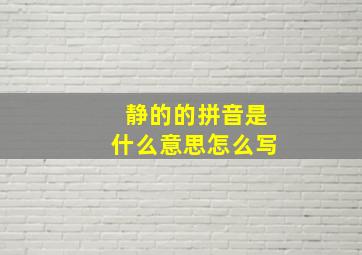 静的的拼音是
什么意思怎么写